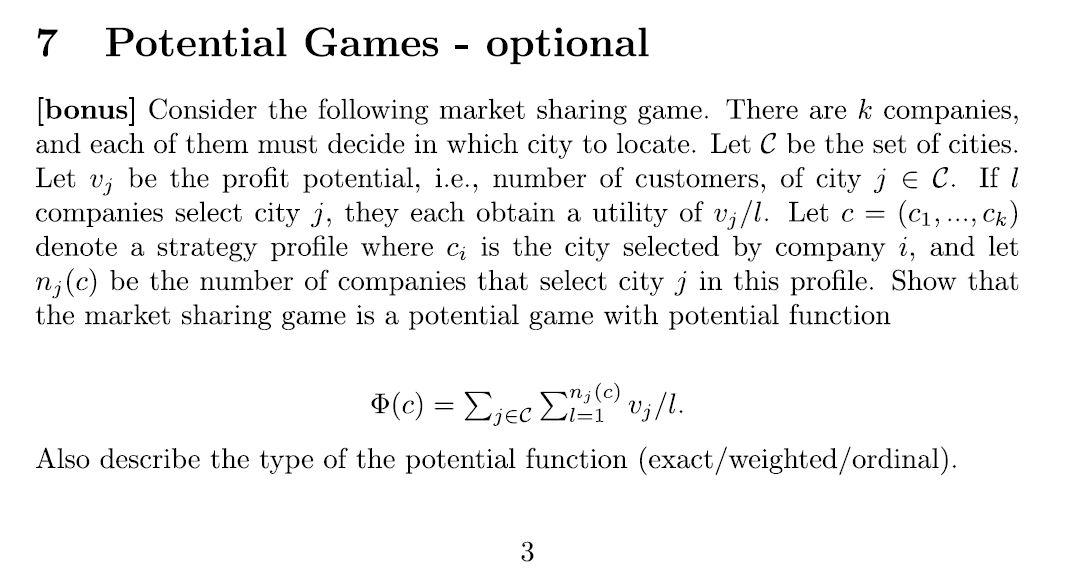 7 Potential Games - optional

[bonus] Consider the following market sharing game. There are $k$ companies, and each of them must decide in which city to locate. Let $\mathcal{C}$ be the set of cities. Let $v_j$ be the profit potential, i.e., number of customers, of city $j \in \mathcal{C}$. If $l$ companies select city $j$, they each obtain a utility of $v_j/l$. Let $c = (c_1, ..., c_k)$ denote a strategy profile where $c_i$ is the city selected by company $i$, and let $n_j(c)$ be the number of companies that select city $j$ in this profile. Show that the market sharing game is a potential game with potential function

$\Phi(c) = \sum_{j \in \mathcal{C}} \sum_{l=1}^{n_j(c)} v_j/l.$

Also describe the type of the potential function (exact/weighted/ordinal).

3